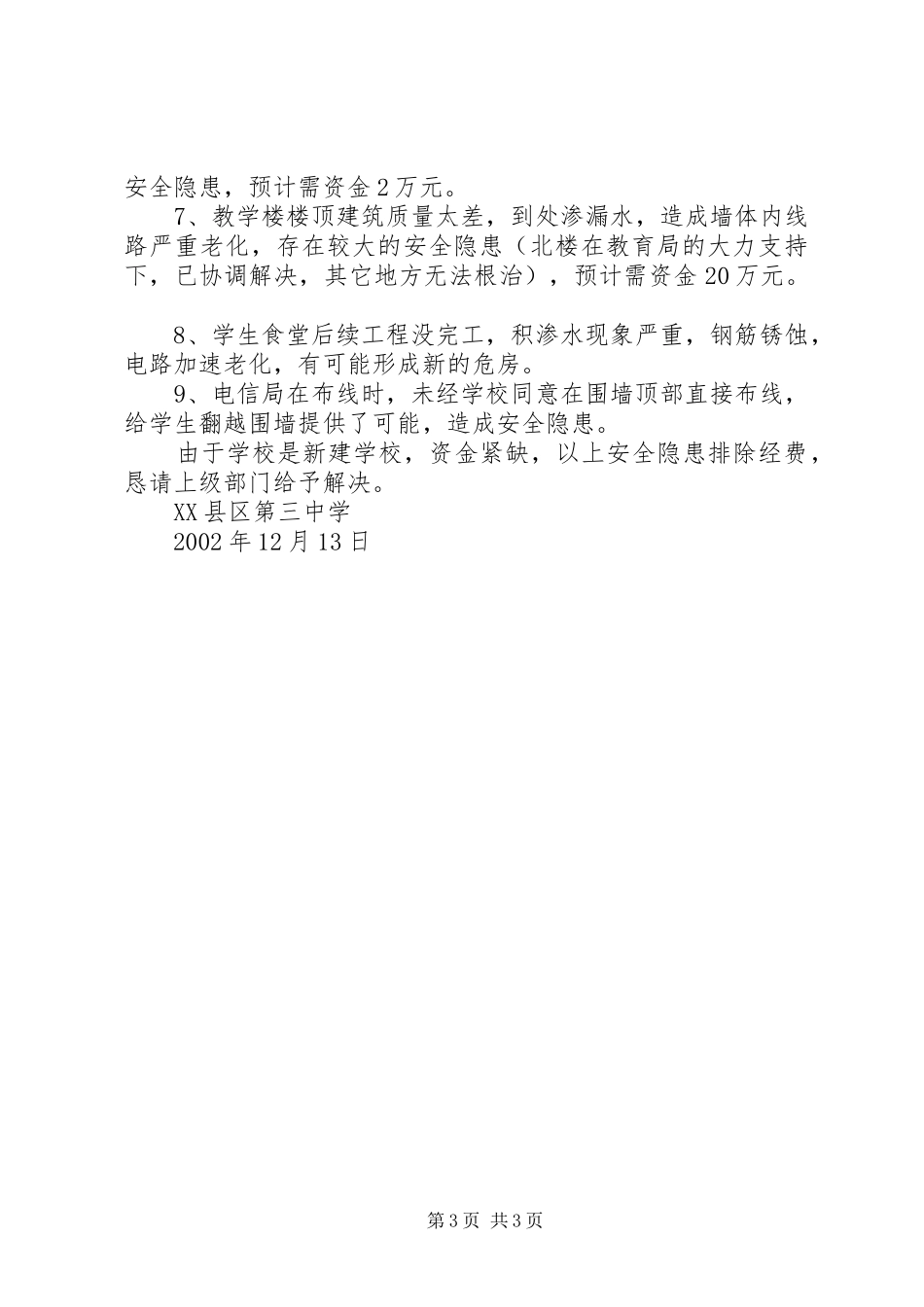 安全隐患，预计需资金2万元。

7、教学楼楼顶建筑质量太差，到处渗漏水，造成墙体内线路严重老化，存在较大的安全隐患（北楼在教育局的大力支持下，已协调解决，其它地方无法根治），预计需资金20万元。

8、学生食堂后续工程没完工，积渗水现象严重，钢筋锈蚀，电路加速老化，有可能形成新的危房。

9、电信局在布线时，未经学校同意在围墙顶部直接布线，给学生翻越围墙提供了可能，造成安全隐患。

由于学校是新建学校，资金紧缺，以上安全隐患排除经费，恳请上级部门给予解决。

XX县区第三中学

2002年12月13日

第3页 共3页